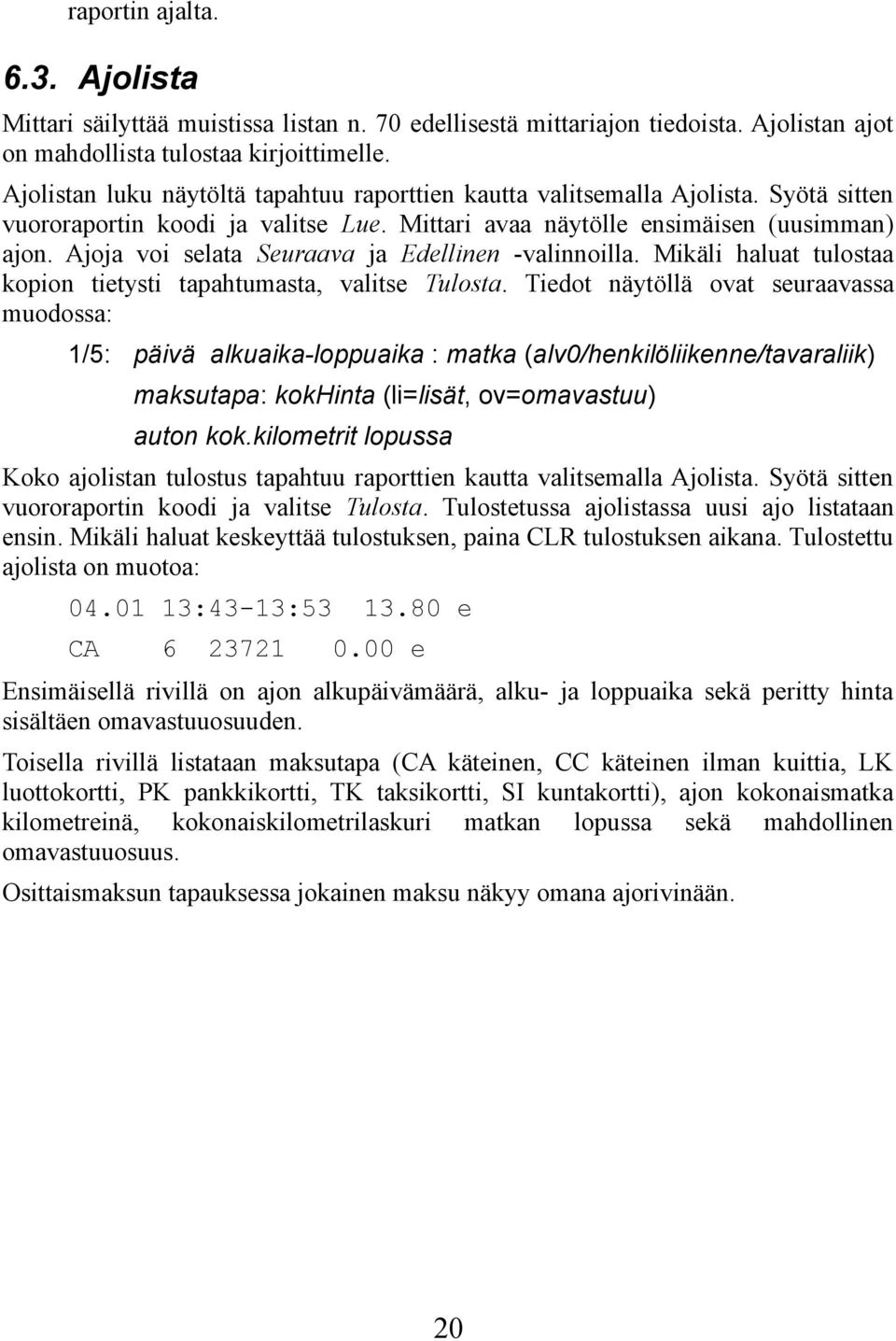 raportin ajalta.

6.3. Ajolista

Mittari säilyttää muistissa listan n. 70 edellisestä mittariajon tiedoista. Ajolistan ajot on mahdollista tulostaa kirjoittimelle.

Ajolistan luku näytöltä tapahtuu raporttien kautta valitsemalla Ajolista. Syötä sitten vuororaportin koodi ja valitse Lue. Mittari avaa näytölle ensimäisen (uusimman) ajon. Ajoja voi selata Seuraava ja Edellinen -valinnoilla. Mikäli haluat tulostaa kopion tietysti tapahtumasta, valitse Tulosta. Tiedot näytöllä ovat seuraavassa muodossa:

1/5: päivä alkuaika-loppuaika : matka (alv0/henkilöliikenne/tavaraliik)
maksutapa: kokHinta (li=lisät, ov=omavastuu)
auton kok.kilometrit lopussa

Koko ajolistan tulostus tapahtuu raporttien kautta valitsemalla Ajolista. Syötä sitten vuororaportin koodi ja valitse Tulosta. Tulostetussa ajolistassa uusi ajo listataan ensin. Mikäli haluat keskeyttää tulostuksen, paina CLR tulostuksen aikana. Tulostettu ajolista on muotoa:

04.01 13:43-13:53 13.80 e
CA 6 23721 0.00 e

Ensimäisellä rivillä on ajon alkupäivämäärä, alku- ja loppuaika sekä peritty hinta sisältäen omavastuuosuuden.

Toisella rivillä listataan maksutapa (CA käteinen, CC käteinen ilman kuittia, LK luottokortti, PK pankkikortti, TK taksikortti, SI kuntakortti), ajon kokonaismatka kilometreinä, kokonaiskilometrilaskuri matkan lopussa sekä mahdollinen omavastuuosuus.

Osittaismaksun tapauksessa jokainen maksu näkyy omana ajorivinään.

20